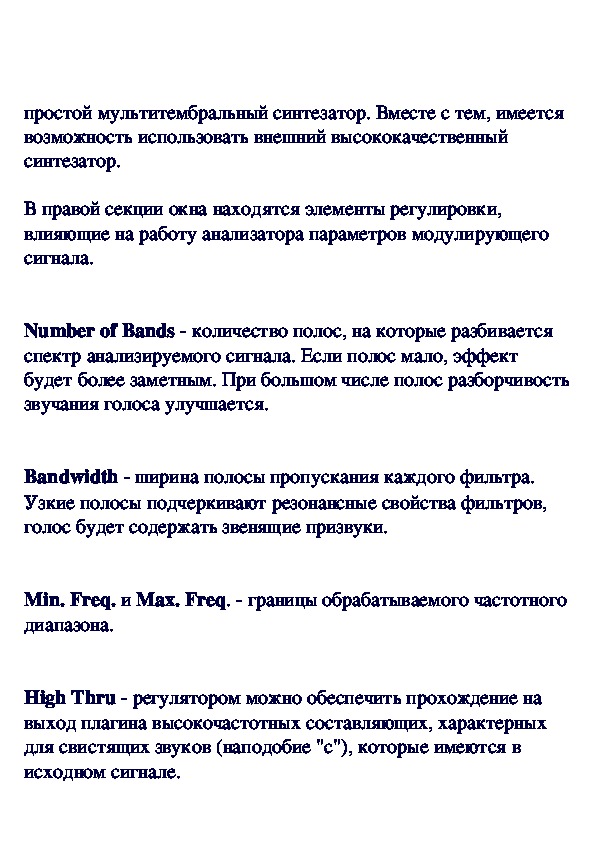 простой мультитембральный синтезатор. Вместе с тем, имеется возможность использовать внешний высококачественный синтезатор.

В правой секции окна находятся элементы регулировки, влияющие на работу анализатора параметров модулирующего сигнала.

Number of Bands - количество полос, на которые разбивается спектр анализируемого сигнала. Если полос мало, эффект будет более заметным. При большом числе полос разборчивость звучания голоса улучшается.

Bandwidth - ширина полосы пропускания каждого фильтра. Узкие полосы подчеркивают резонансные свойства фильтров, голос будет содержать звенящие призвуки.

Min. Freq. и Max. Freq. - границы обрабатываемого частотного диапазона.

High Thru - регулятором можно обеспечить прохождение на выход плагина высокочастотных составляющих, характерных для свистящих звуков (наподобие "с"), которые имеются в исходном сигнале.